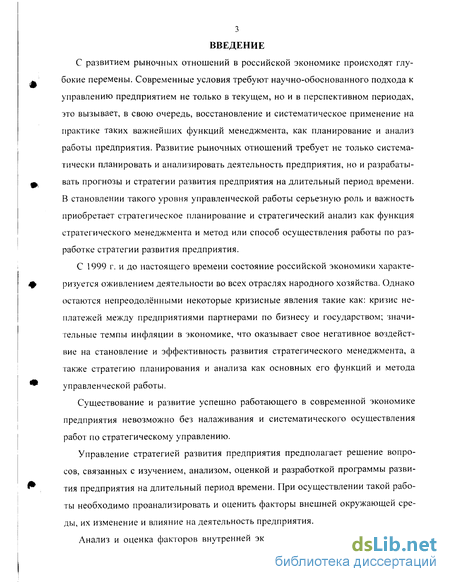 3

ВВЕДЕНИЕ

С развитием рыночных отношений в российской экономике происходят глубокие перемены. Современные условия требуют научно-обоснованного подхода к управлению предприятием не только в текущем, но и в перспективном периодах, это вызывает, в свою очередь, восстановление и систематическое применение на практике таких важнейших функций менеджмента, как планирование и анализ работы предприятия. Развитие рыночных отношений требует не только систематически планировать и анализировать деятельность предприятия, но и разрабатывать прогнозы и стратегии развития предприятия на длительный период времени. В становлении такого уровня управленческой работы серьезную роль и важность приобретает стратегическое планирование и стратегический анализ как функция стратегического менеджмента и метод или способ осуществления работы по разработке стратегии развития предприятия.

С 1999 г. и до настоящего времени состояние российской экономики характеризуется оживлением деятельности во всех отраслях народного хозяйства. Однако остаются непреодолёнными некоторые кризисные явления такие как: кризис неплатежей между предприятиями партнерами по бизнесу и государством; значительные темпы инфляции в экономике, что оказывает свое негативное воздействие на становление и эффективность развития стратегического менеджмента, а также стратегию планирования и анализа как основных его функций и метода управленческой работы.

Существование и развитие успешно работающего в современной экономике предприятия невозможно без налаживания и систематического осуществления работ по стратегическому управлению.

Управление стратегией развития предприятия предполагает решение вопросов, связанных с изучением, анализом, оценкой и разработкой программы развития предприятия на длительный период времени. При осуществлении такой работы необходимо проанализировать и оценить факторы внешней окружающей среды, их изменение и влияние на деятельность предприятия.

Анализ и оценка факторов внутренней эк

dsLib.net
библиотека диссертаций